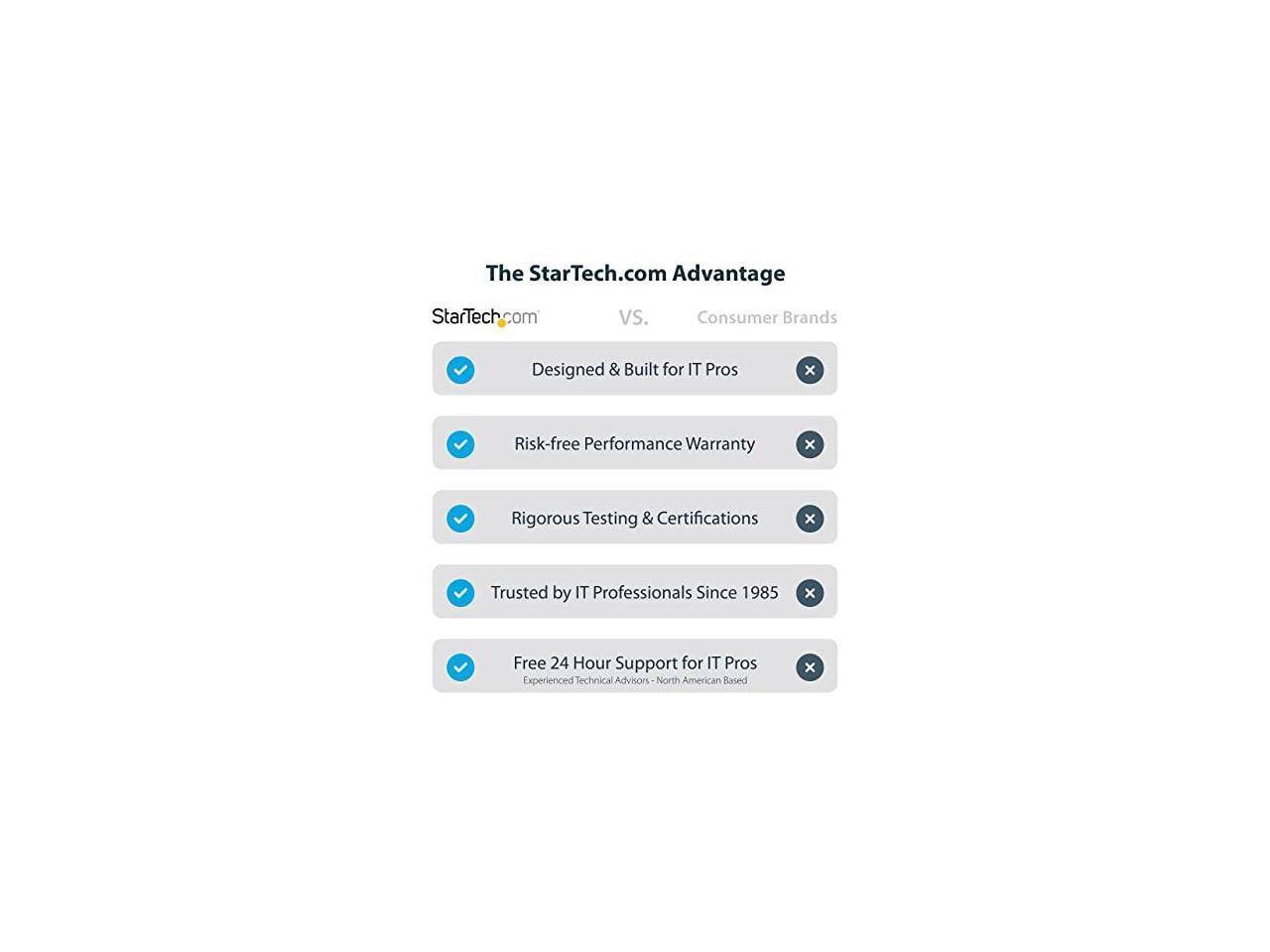 The StarTech.com Advantage

StarTech.com VS. Consumer Brands

Designed & Built for IT Pros

Risk-free Performance Warranty

Rigorous Testing & Certifications

Trusted by IT Professionals Since 1985

Free 24 Hour Support for IT Pros
Experienced Technical Advisors - North American Based